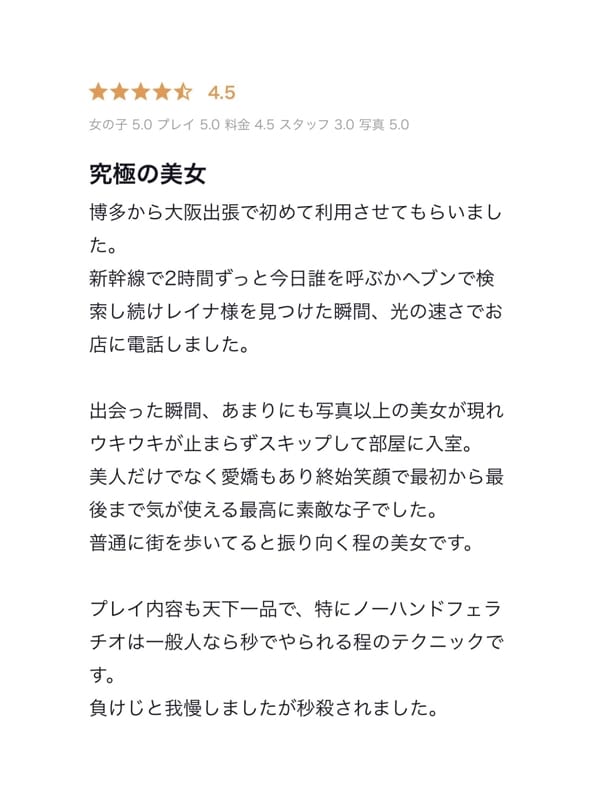 4.5

女の子 5.0 プレイ 5.0 料金 4.5 スタッフ 3.0 写真 5.0

究極の美女

博多から大阪出張で初めて利用させてもらいました。
新幹線で2時間ずっと今日誰を呼ぶかヘブンで検索し続けレイナ様を見つけた瞬間、光の速さでお店に電話しました。

出会った瞬間、あまりにも写真以上の美女が現れウキウキが止まらずスキップして部屋に入室。
美人だけでなく愛嬌もあり終始笑顔で最初から最後まで気が使える最高に素敵な子でした。
普通に街を歩いてると振り向く程の美女です。

プレイ内容も天下一品で、特にノーハンドフェラチオは一般人なら秒でやられる程のテクニックです。
負けじと我慢しましたが秒殺されました。